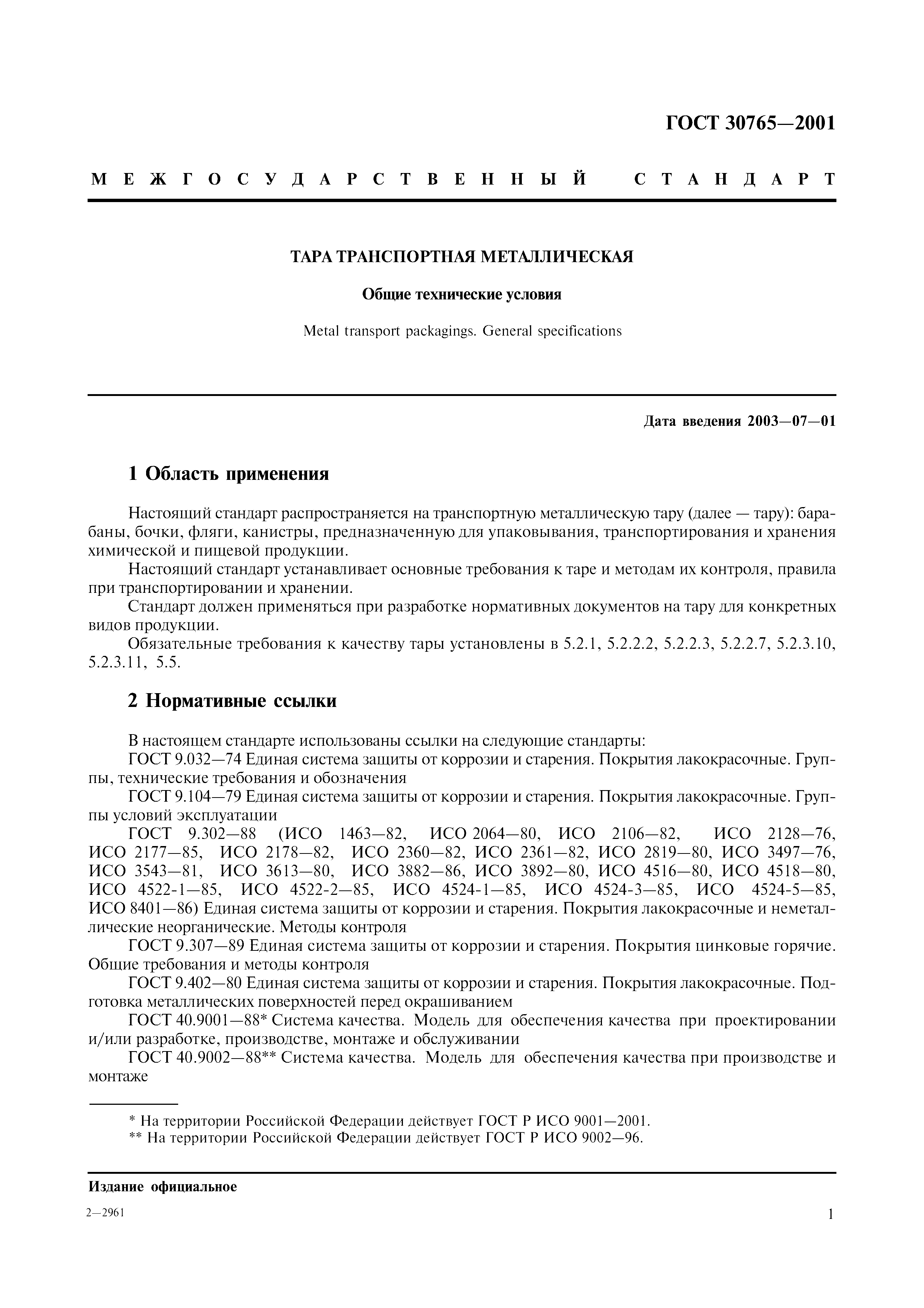 ГОСТ 30765—2001

МЕЖГОСУДАРСТВЕННЫЙ СТАНДАРТ

ТАРА ТРАНСПОРТНАЯ МЕТАЛЛИЧЕСКАЯ

Общие технические условия

Metal transport packagings. General specifications

Дата введения 2003—07—01

1 Область применения

Настоящий стандарт распространяется на транспортную металлическую тару (далее — тару): барабаны, бочки, фляги, канистры, предназначенную для упаковывания, транспортирования и хранения химической и пищевой продукции.

Настоящий стандарт устанавливает основные требования к таре и методам их контроля, правила при транспортировании и хранении.

Стандарт должен применяться при разработке нормативных документов на тару для конкретных видов продукции.

Обязательные требования к качеству тары установлены в 5.2.1, 5.2.2.2, 5.2.2.3, 5.2.2.7, 5.2.3.10, 5.2.3.11, 5.5.

2 Нормативные ссылки

В настоящем стандарте использованы ссылки на следующие стандарты:

ГОСТ 9.032—74 Единая система защиты от коррозии и старения. Покрытия лакокрасочные. Группы, технические требования и обозначения

ГОСТ 9.104—79 Единая система защиты от коррозии и старения. Покрытия лакокрасочные. Группы условий эксплуатации

ГОСТ 9.302—88 (ИСО 1463—82, ИСО 2064—80, ИСО 2106—82, ИСО 2128—76, ИСО 2177—85, ИСО 2178—82, ИСО 2360—82, ИСО 2361—82, ИСО 2819—80, ИСО 3497—76, ИСО 3543—81, ИСО 3613—80, ИСО 3882—86, ИСО 3892—80, ИСО 4516—80, ИСО 4518—80, ИСО 4522-1—85, ИСО 4522-2—85, ИСО 4524-1—85, ИСО 4524-3—85, ИСО 4524-5—85, ИСО 8401—86) Единая система защиты от коррозии и старения. Покрытия лакокрасочные и неметаллические неорганические. Методы контроля

ГОСТ 9.307—89 Единая система защиты от коррозии и старения. Покрытия цинковые горячие. Общие требования и методы контроля

ГОСТ 9.402—80 Единая система защиты от коррозии и старения. Покрытия лакокрасочные. Подготовка металлических поверхностей перед окрашиванием

ГОСТ 40.9001—88* Система качества. Модель для обеспечения качества при проектировании и/или разработке, производстве, монтаже и обслуживании

ГОСТ 40.9002—88** Система качества. Модель для обеспечения качества при производстве и монтаже

* На территории Российской Федерации действует ГОСТ Р ИСО 9001—2001.
** На территории Российской Федерации действует ГОСТ Р ИСО 9002—96.

Издание официальное

2—2961

1